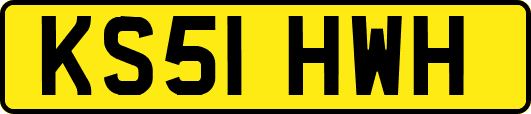 KS51 HWH